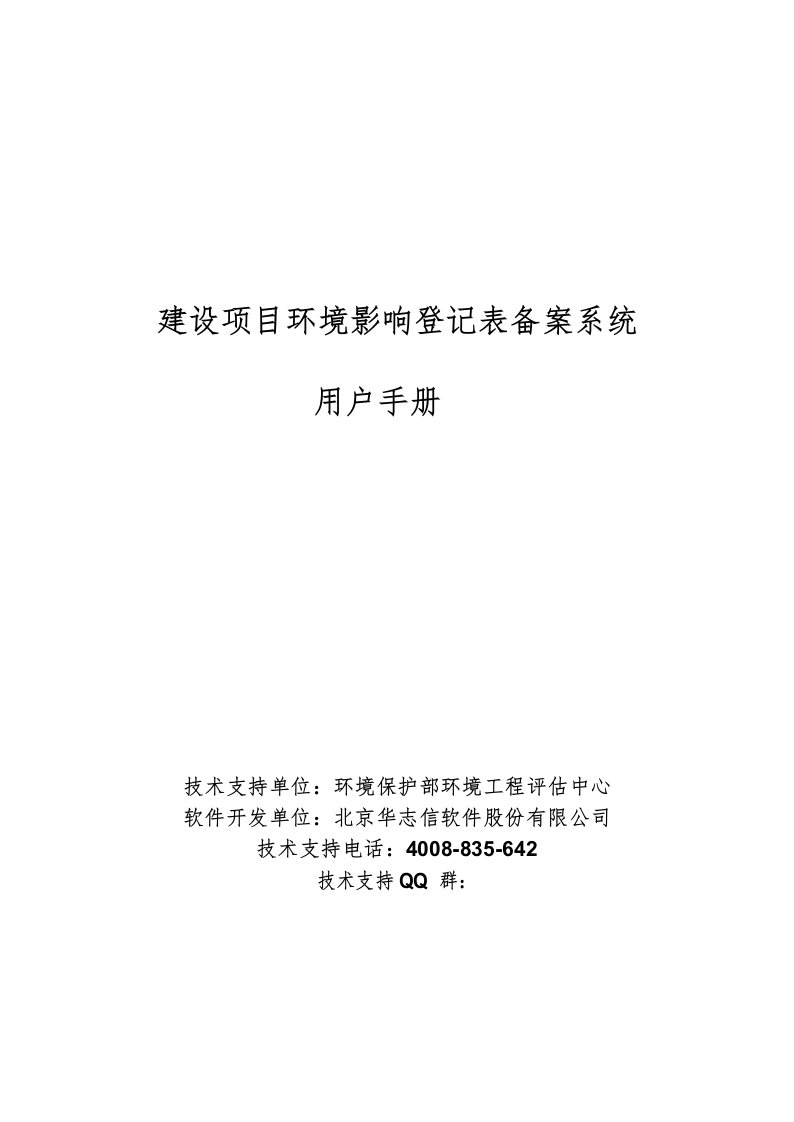 建设项目环境影响登记表备案系统

用户手册

技术支持单位：环境保护部环境工程评估中心
软件开发单位：北京华志信软件股份有限公司
技术支持电话：4008-835-642
技术支持QQ 群：